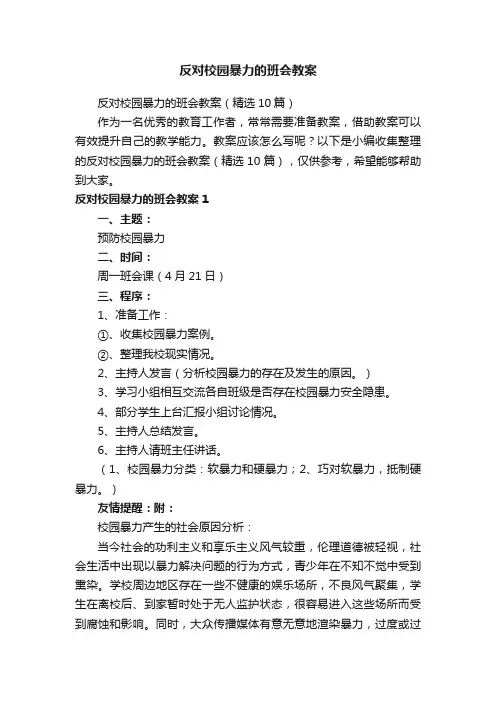 反对校园暴力的班会教案

反对校园暴力的班会教案（精选10篇）

作为一名优秀的教育工作者，常常需要准备教案，借助教案可以有效提升自己的教学能力。教案应该怎么写呢？以下是小编收集整理的反对校园暴力的班会教案（精选10篇），仅供参考，希望能够帮助到大家。

反对校园暴力的班会教案1

一、主题：

预防校园暴力

二、时间：

周一班会课（4月21日）

三、程序：

1、准备工作：

①、收集校园暴力案例。

②、整理我校现实情况。

2、主持人发言（分析校园暴力的存在及发生的原因。）

3、学习小组相互交流各自班级是否存在校园暴力安全隐患。

4、部分学生上台汇报小组讨论情况。

5、主持人总结发言。

6、主持人请班主任讲话。

（1、校园暴力分类：软暴力和硬暴力；2、巧对软暴力，抵制硬暴力。）

友情提醒：附：

校园暴力产生的社会原因分析：

当今社会的功利主义和享乐主义风气较重，伦理道德被轻视，社会生活中出现以暴力解决问题的行为方式，青少年在不知不觉中受到熏染。学校周边地区存在一些不健康的娱乐场所，不良风气聚集，学生在离校后、到家暂时处于无人监护状态，很容易进入这些场所而受到腐蚀和影响。同时，大众传播媒体有意无意地渲染暴力，过度或过